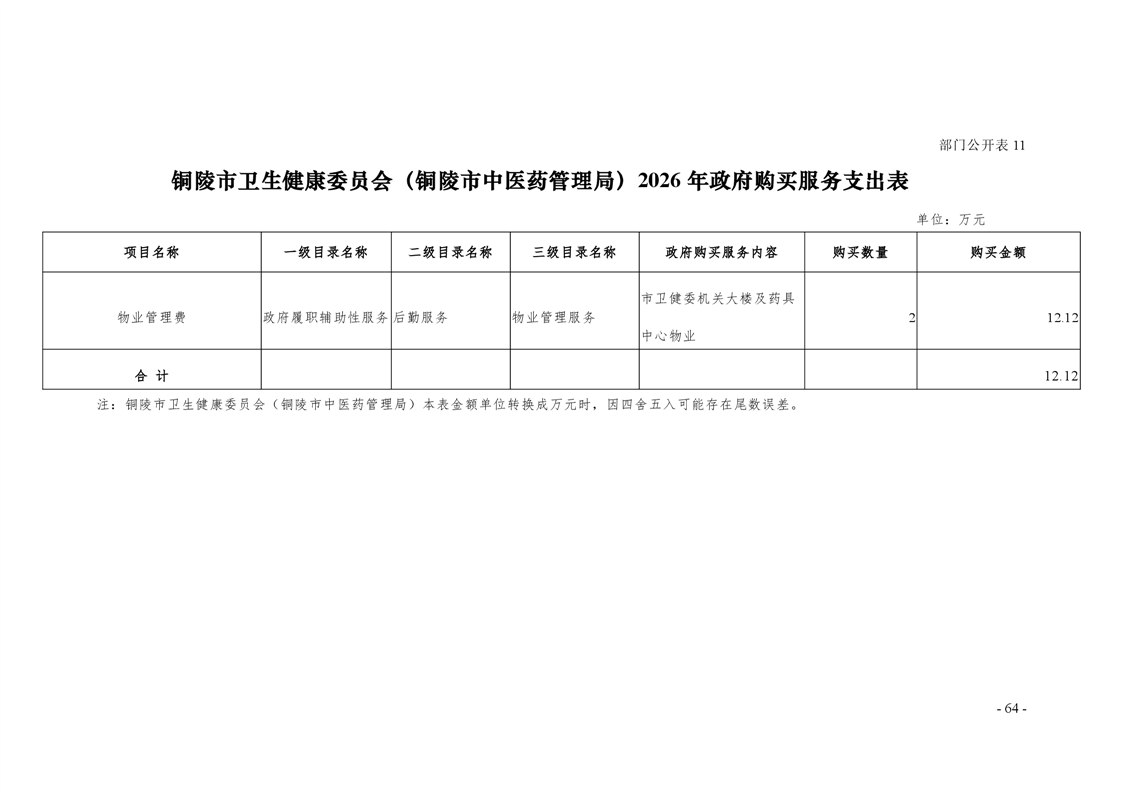 部门公开表 11

铜陵市卫生健康委员会（铜陵市中医药管理局）2026 年政府购买服务支出表

单位：万元

| 项目名称 | 一级目录名称 | 二级目录名称 | 三级目录名称 | 政府购买服务内容 | 购买数量 | 购买金额 |
|---|---|---|---|---|---|---|
| 物业管理费 | 政府履职辅助性服务 | 后勤服务 | 物业管理服务 | 市卫健委机关大楼及药具中心物业 | 2 | 12.12 |
| 合 计 | | | | | | 12.12 |

注：铜陵市卫生健康委员会（铜陵市中医药管理局）本表金额单位转换成万元时，因四舍五入可能存在尾数误差。

- 64 -